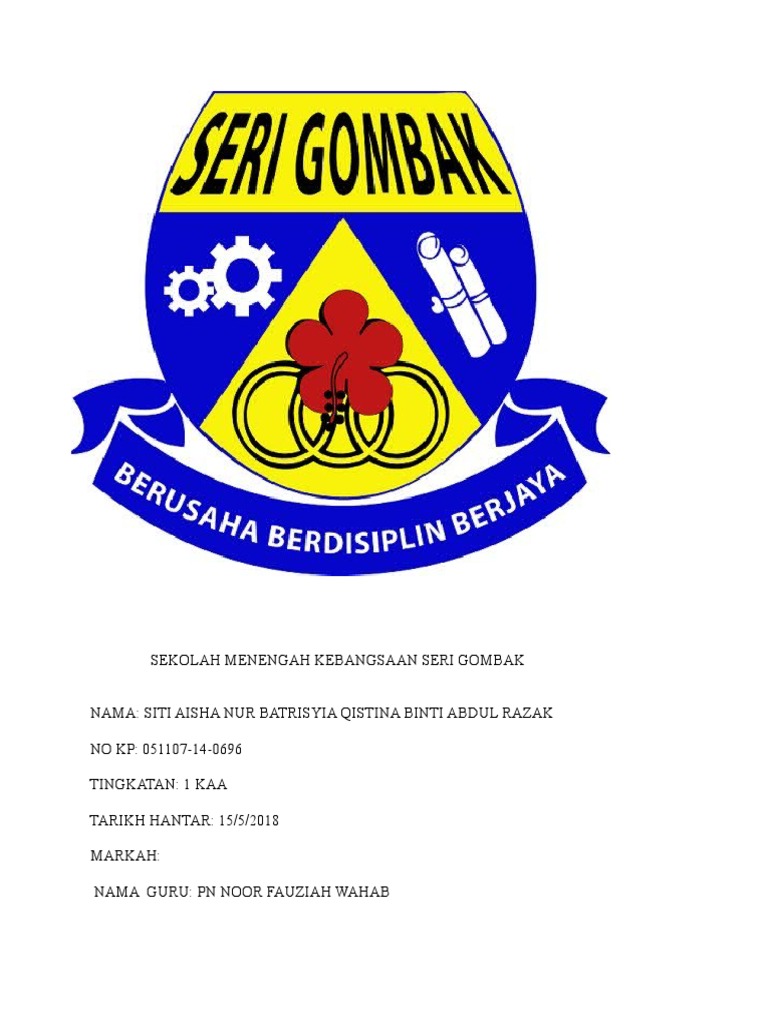 SERI GOMBAK

BERUSAHA BERDISIPLIN BERJAYA

SEKOLAH MENENGAH KEBANGSAAN SERI GOMBAK

NAMA: SITI AISHA NUR BATRISYIA QISTINA BINTI ABDUL RAZAK

NO KP: 051107-14-0696

TINGKATAN: 1 KAA

TARIKH HANTAR: 15/5/2018

MARKAH:

NAMA GURU: PN NOOR FAUZIAH WAHAB